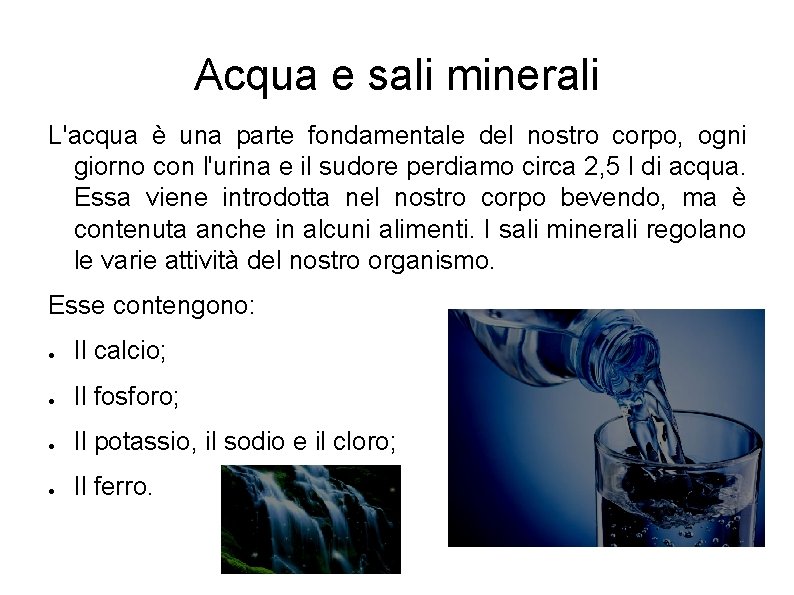 Acqua e sali minerali

L'acqua è una parte fondamentale del nostro corpo, ogni giorno con l'urina e il sudore perdiamo circa 2,5 l di acqua. Essa viene introdotta nel nostro corpo bevendo, ma è contenuta anche in alcuni alimenti. I sali minerali regolano le varie attività del nostro organismo.

Esse contengono:

• Il calcio;

• Il fosforo;

• Il potassio, il sodio e il cloro;

• Il ferro.